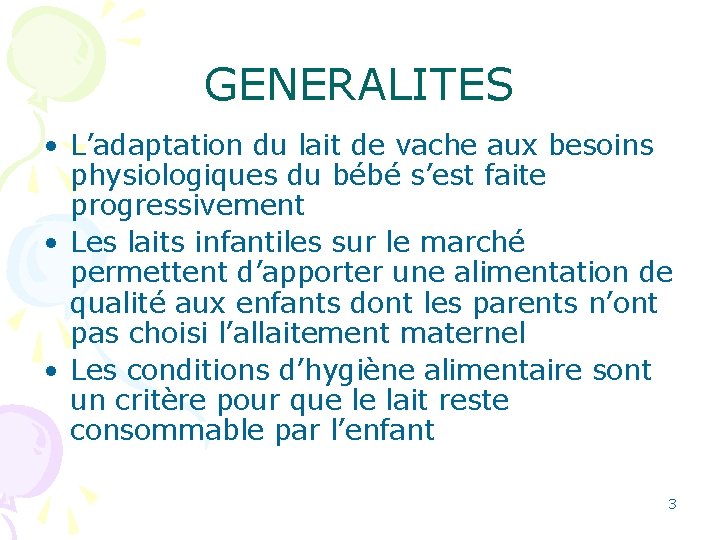 GENERALITES

• L’adaptation du lait de vache aux besoins physiologiques du bébé s’est faite progressivement
• Les laits infantiles sur le marché permettent d’apporter une alimentation de qualité aux enfants dont les parents n’ont pas choisi l’allaitement maternel
• Les conditions d’hygiène alimentaire sont un critère pour que le lait reste consommable par l’enfant

3